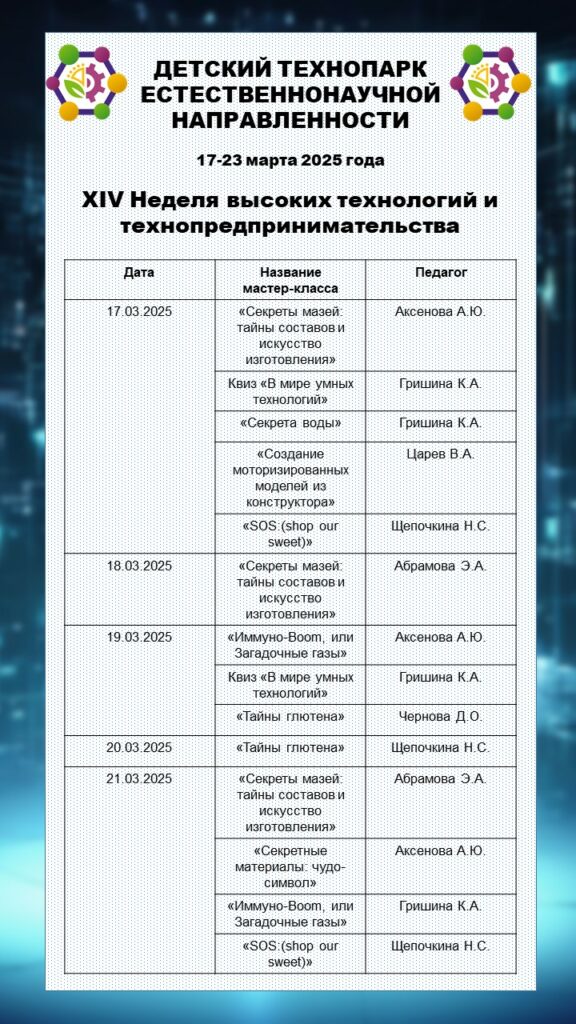 ДЕТСКИЙ ТЕХНОПАРК ЕСТЕСТВЕННОНАУЧНОЙ НАПРАВЛЕННОСТИ

17-23 марта 2025 года

XIV Неделя высоких технологий и технопредпринимательства

| Дата | Название мастер-класса | Педагог |
|---|---|---|
| 17.03.2025 | «Секреты мазей: тайны составов и искусство изготовления» | Аксенова А.Ю. |
| | Квиз «В мире умных технологий» | Гришина К.А. |
| | «Секрета воды» | Гришина К.А. |
| | «Создание моторизированных моделей из конструктора» | Царев В.А. |
| | «SOS:(shop our sweet)» | Щепочкина Н.С. |
| 18.03.2025 | «Секреты мазей: тайны составов и искусство изготовления» | Абрамова Э.А. |
| 19.03.2025 | «Иммуно-Boom, или Загадочные газы» | Аксенова А.Ю. |
| | Квиз «В мире умных технологий» | Гришина К.А. |
| | «Тайны глютена» | Чернова Д.О. |
| 20.03.2025 | «Тайны глютена» | Щепочкина Н.С. |
| 21.03.2025 | «Секреты мазей: тайны составов и искусство изготовления» | Абрамова Э.А. |
| | «Секретные материалы: чудо-символ» | Аксенова А.Ю. |
| | «Иммуно-Boom, или Загадочные газы» | Гришина К.А. |
| | «SOS:(shop our sweet)» | Щепочкина Н.С. |